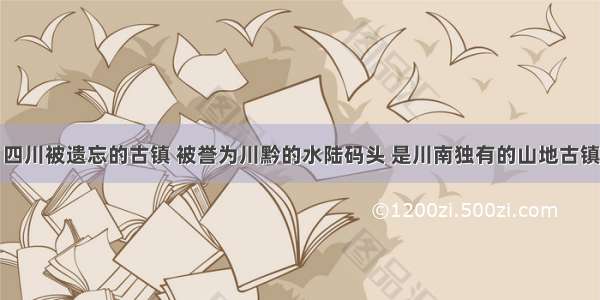 四川被遗忘的古镇 被誉为川黔的水陆码头 是川南独有的山地古镇

©1200zi.500zi.com